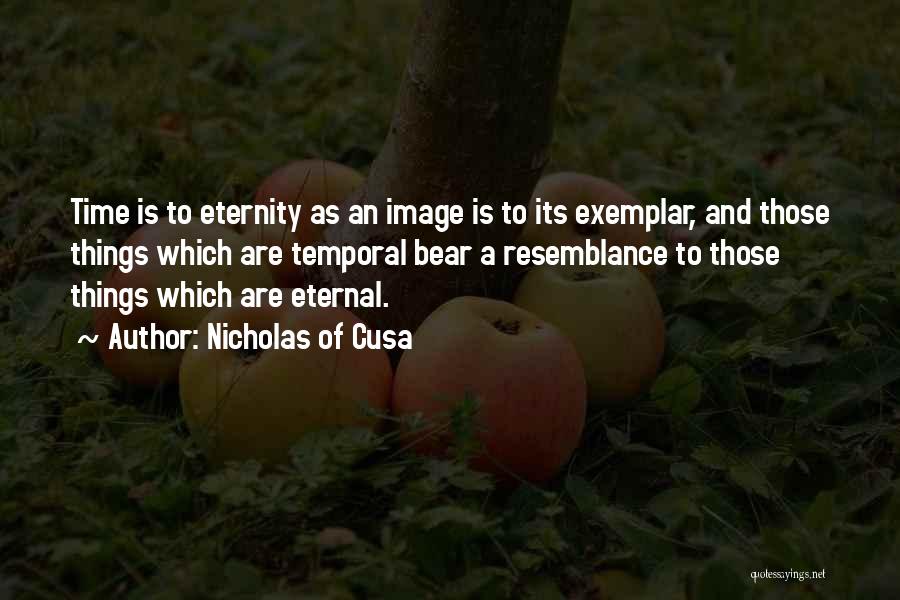 Time is to eternity as an image is to its exemplar, and those things which are temporal bear a resemblance to those things which are eternal.

~ Author: Nicholas of Cusa

quotessayings.net